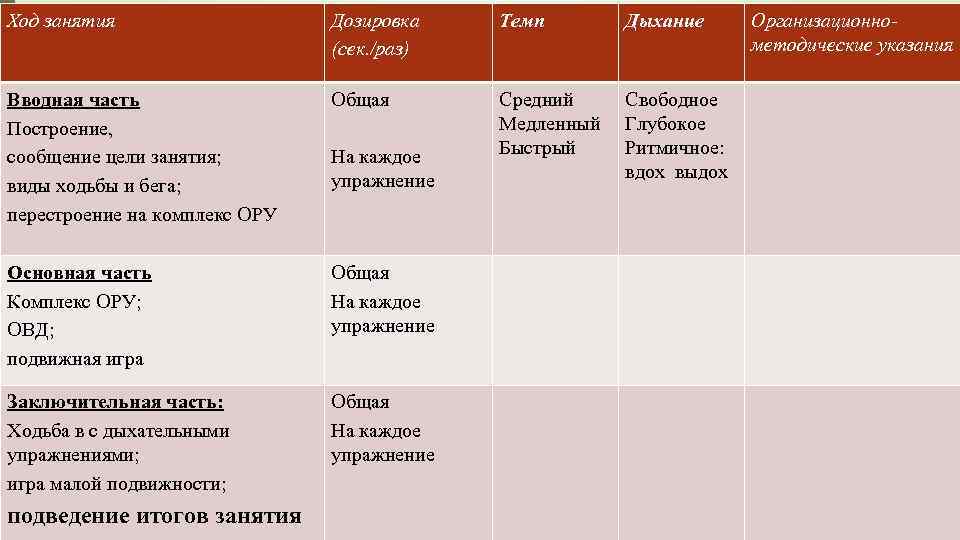 | Ход занятия | Дозировка (сек./раз) | Темп | Дыхание | Организационно-методические указания |
|---|---|---|---|---|
| **Вводная часть** Построение, сообщение цели занятия; виды ходьбы и бега; перестроение на комплекс ОРУ | Общая  На каждое упражнение | Средний Медленный Быстрый | Свободное Глубокое Ритмичное: вдох выдох | |
| **Основная часть** Комплекс ОРУ; ОВД; подвижная игра | Общая На каждое упражнение | | | |
| **Заключительная часть:** Ходьба в с дыхательными упражнениями; игра малой подвижности; подведение итогов занятия | Общая На каждое упражнение | | | |